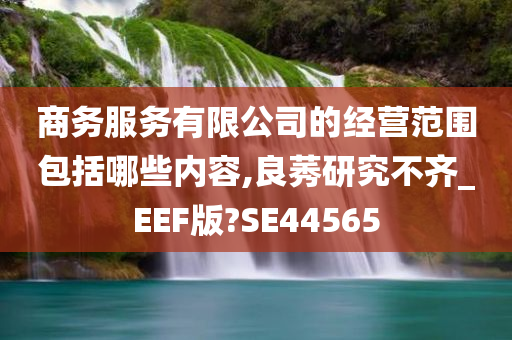 商务服务有限公司的经营范围包括哪些内容,良莠研究不齐_EEF版?SE44565